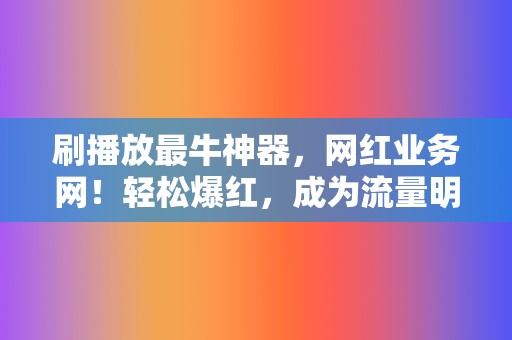 刷播放最牛神器，网红业务网！轻松爆红，成为流量明